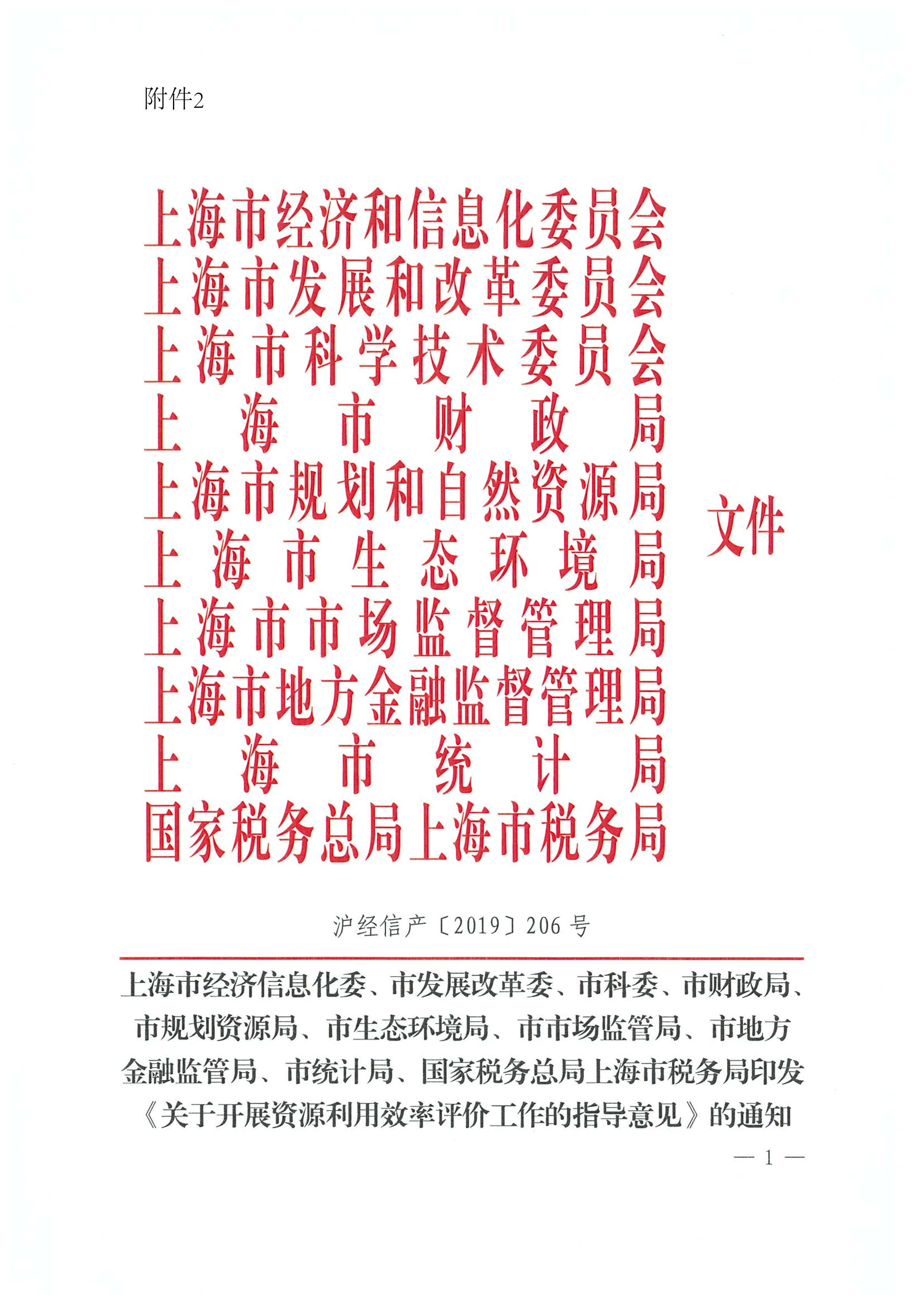 附件2

上海市经济和信息化委员会
上海市发展和改革委员会
上海市科学技术委员会
上海市财政局
上海市规划和自然资源局
上海市生态环境局
上海市市场监督管理局
上海市地方金融监督管理局
上海市统计局
国家税务总局上海市税务局

文件

沪经信产〔2019〕206号

上海市经济信息化委、市发展改革委、市科委、市财政局、市规划资源局、市生态环境局、市市场监管局、市地方金融监管局、市统计局、国家税务总局上海市税务局印发《关于开展资源利用效率评价工作的指导意见》的通知

— 1 —